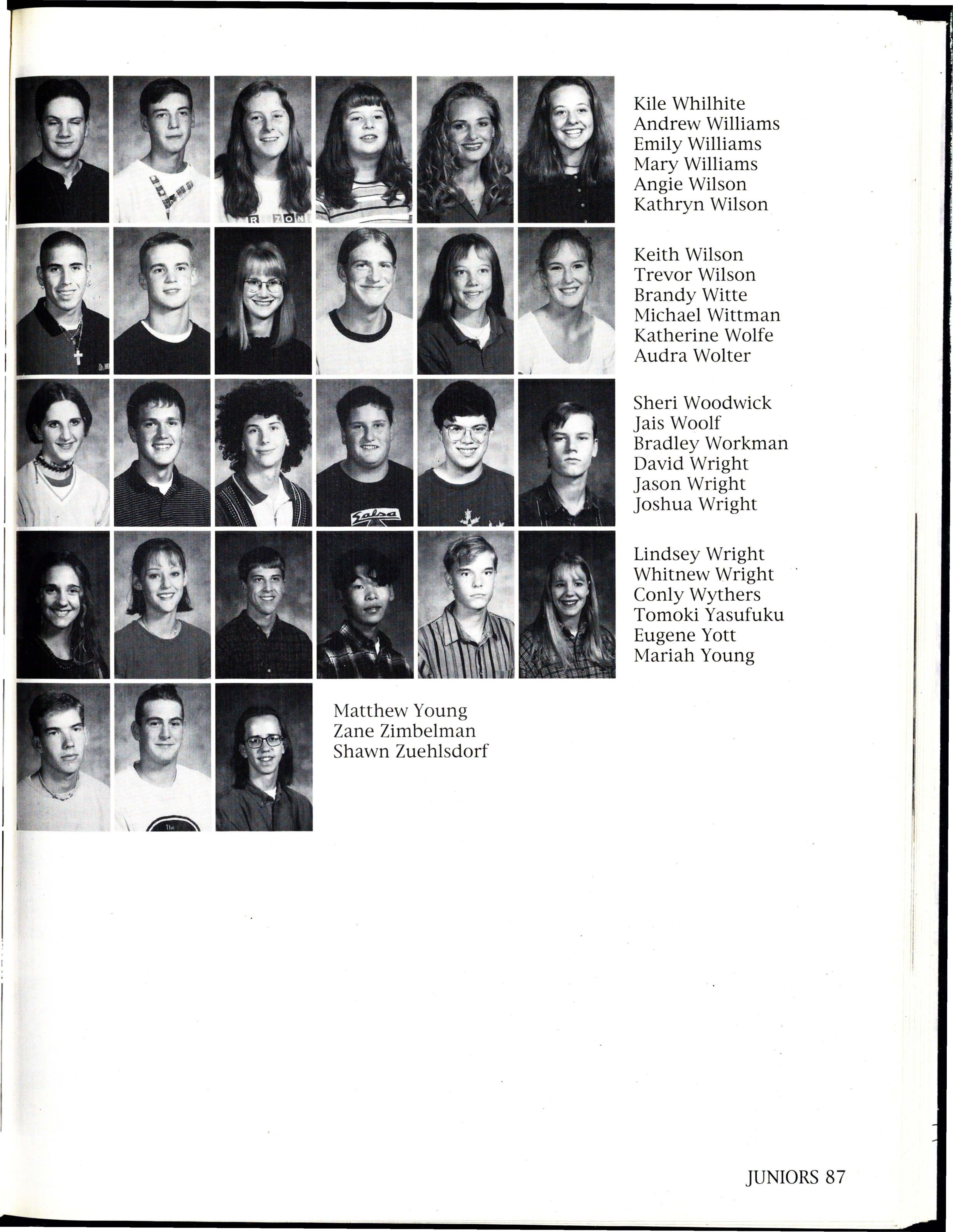 Kile Whilhite
Andrew Williams
Emily Williams
Mary Williams
Angie Wilson
Kathryn Wilson

Keith Wilson
Trevor Wilson
Brandy Witte
Michael Wittman
Katherine Wolfe
Audra Wolter

Sheri Woodwick
Jais Woolf
Bradley Workman
David Wright
Jason Wright
Joshua Wright

Lindsey Wright
Whitnew Wright
Conly Wythers
Tomoki Yasufuku
Eugene Yott
Mariah Young

Matthew Young
Zane Zimbelman
Shawn Zuehlsdorf

JUNIORS 87